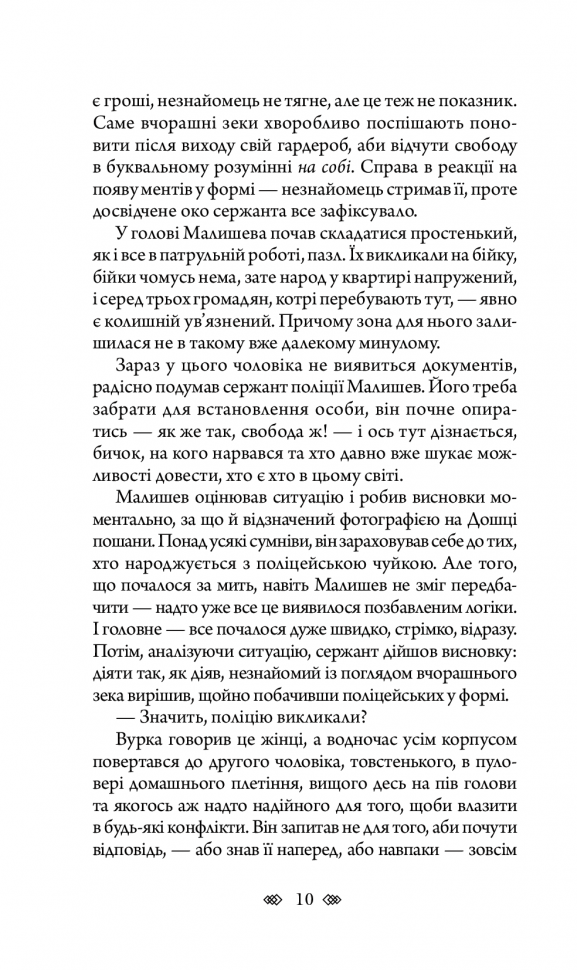 є гроші, незнайомець не тягне, але це теж не показник. Саме вчорашні зеки хворобливо поспішають поновити після виходу свій гардероб, аби відчути свободу в буквальному розумінні на собі. Справа в реакції на появу ментів у формі — незнайомець стримав її, проте досвідчене око сержанта все зафіксувало.

У голові Малишева почав складатися простенький, як і все в патрульній роботі, пазл. Їх викликали на бійку, бійки чомусь нема, зате народ у квартирі напружений, і серед трьох громадян, котрі перебувають тут, — явно є колишній ув'язнений. Причому зона для нього залишилася не в такому вже далекому минулому.

Зараз у цього чоловіка не виявиться документів, радісно подумав сержант поліції Малишев. Його треба забрати для встановлення особи, він почне опиратись — як же так, свобода ж! — і ось тут дізнається, бичок, на кого нарвався та хто давно вже шукає можливості довести, хто є хто в цьому світі.

Малишев оцінював ситуацію і робив висновки моментально, за що й відзначений фотографією на Дошці пошани. Понад усякі сумніви, він зараховував себе до тих, хто народжується з поліцейською чуйкою. Але того, що почалося за мить, навіть Малишев не зміг передбачити — надто уже все це виявилося позбавленим логіки. І головне — все почалося дуже швидко, стрімко, відразу. Потім, аналізуючи ситуацію, сержант дійшов висновку: діяти так, як діяв, незнайомий із поглядом вчорашнього зека вирішив, щойно побачивши поліцейських у формі.

— Значить, поліцію викликали?

Вурка говорив це жінці, а водночас усім корпусом повертався до другого чоловіка, товстенького, в пуловері домашнього плетіння, вищого десь на пів голови та якогось аж надто надійного для того, щоби влазити в будь-які конфлікти. Він запитав не для того, аби почути відповідь, — або знав її наперед, або навпаки — зовсім

10